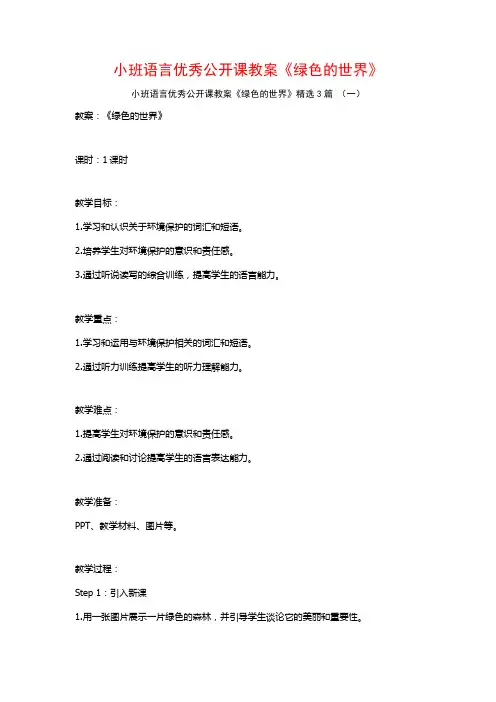 小班语言优秀公开课教案《绿色的世界》

小班语言优秀公开课教案《绿色的世界》精选3篇 （一）

教案：《绿色的世界》

课时：1课时

教学目标：

1.学习和认识关于环境保护的词汇和短语。

2.培养学生对环境保护的意识和责任感。

3.通过听说读写的综合训练，提高学生的语言能力。

教学重点：

1.学习和运用与环境保护相关的词汇和短语。

2.通过听力训练提高学生的听力理解能力。

教学难点：

1.提高学生对环境保护的意识和责任感。

2.通过阅读和讨论提高学生的语言表达能力。

教学准备：

PPT、教学材料、图片等。

教学过程：

Step 1：引入新课

1.用一张图片展示一片绿色的森林，并引导学生谈论它的美丽和重要性。